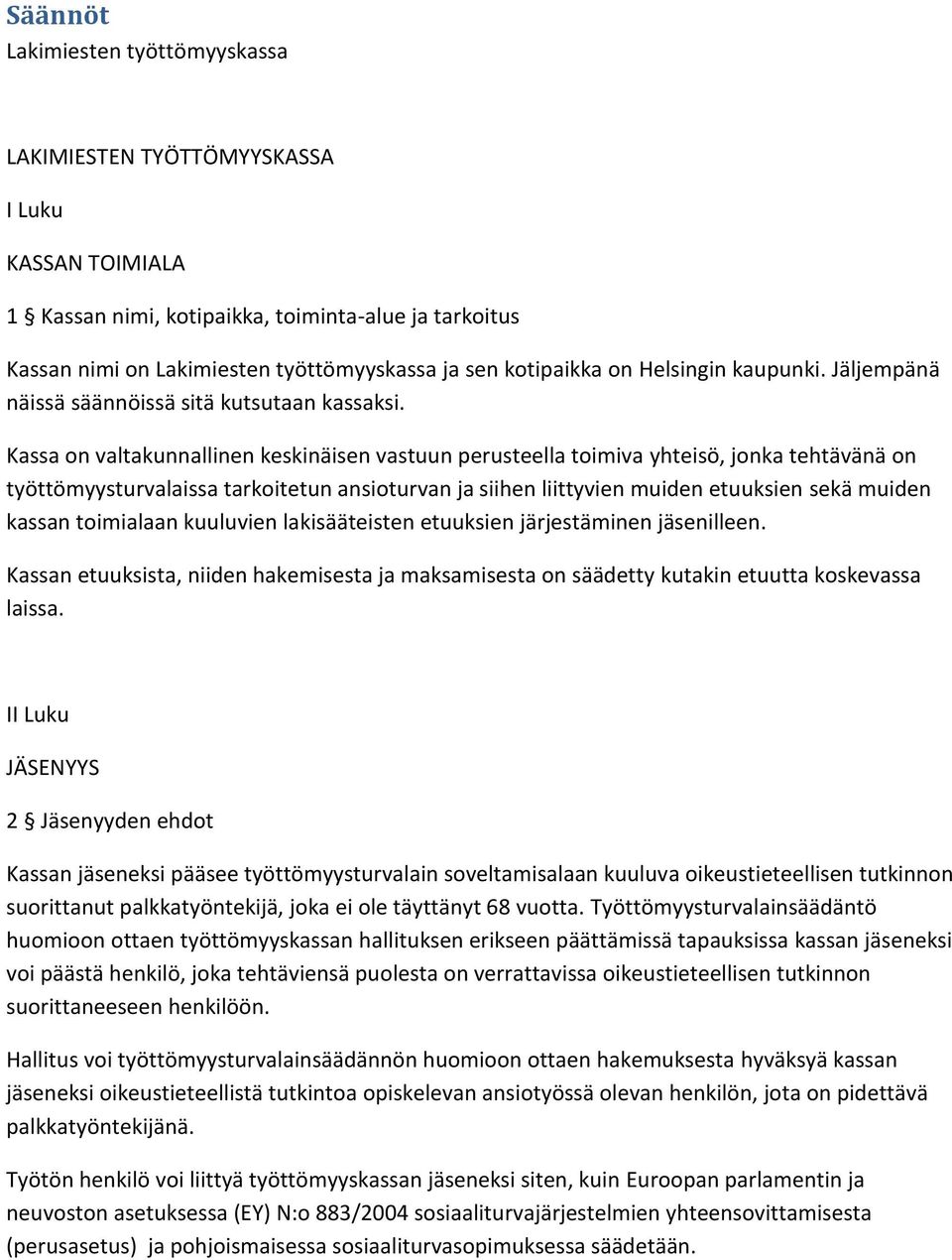 Säännöt
Lakimiesten työttömyyskassa

LAKIMIESTEN TYÖTTÖMYYSKASSA

I Luku

KASSAN TOIMIALA

1 § Kassan nimi, kotipaikka, toiminta-alue ja tarkoitus

Kassan nimi on Lakimiesten työttömyyskassa ja sen kotipaikka on Helsingin kaupunki. Jäljempänä näissä säännöissä sitä kutsutaan kassaksi.

Kassa on valtakunnallinen keskinäisen vastuun perusteella toimiva yhteisö, jonka tehtävänä on työttömyysturvalaissa tarkoitetun ansioturvan ja siihen liittyvien muiden etuuksien sekä muiden kassan toimialaan kuuluvien lakisääteisten etuuksien järjestäminen jäsenilleen.

Kassan etuuksista, niiden hakemisesta ja maksamisesta on säädetty kutakin etuutta koskevassa laissa.

II Luku

JÄSENYYS

2 § Jäsenyyden ehdot

Kassan jäseneksi pääsee työttömyysturvalain soveltamisalaan kuuluva oikeustieteellisen tutkinnon suorittanut palkkatyöntekijä, joka ei ole täyttänyt 68 vuotta. Työttömyysturvalainsäädäntö huomioon ottaen työttömyyskassan hallituksen erikseen päättämissä tapauksissa kassan jäseneksi voi päästä henkilö, joka tehtäviensä puolesta on verrattavissa oikeustieteellisen tutkinnon suorittaneeseen henkilöön.

Hallitus voi työttömyysturvalainsäädännön huomioon ottaen hakemuksesta hyväksyä kassan jäseneksi oikeustieteellistä tutkintoa opiskelevan ansiotyössä olevan henkilön, jota on pidettävä palkkatyöntekijänä.

Työtön henkilö voi liittyä työttömyyskassan jäseneksi siten, kuin Euroopan parlamentin ja neuvoston asetuksessa (EY) N:o 883/2004 sosiaaliturvajärjestelmien yhteensovittamisesta (perusasetus) ja pohjoismaisessa sosiaaliturvasopimuksessa säädetään.